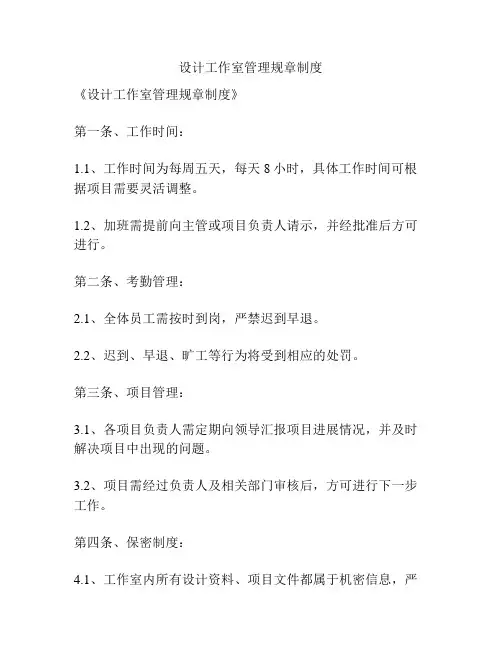 设计工作室管理规章制度

《设计工作室管理规章制度》

第一条、工作时间：

1.1、工作时间为每周五天，每天 8 小时，具体工作时间可根据项目需要灵活调整。

1.2、加班需提前向主管或项目负责人请示，并经批准后方可进行。

第二条、考勤管理：

2.1、全体员工需按时到岗，严禁迟到早退。

2.2、迟到、早退、旷工等行为将受到相应的处罚。

第三条、项目管理：

3.1、各项目负责人需定期向领导汇报项目进展情况，并及时解决项目中出现的问题。

3.2、项目需经过负责人及相关部门审核后，方可进行下一步工作。

第四条、保密制度：

4.1、工作室内所有设计资料、项目文件都属于机密信息，严